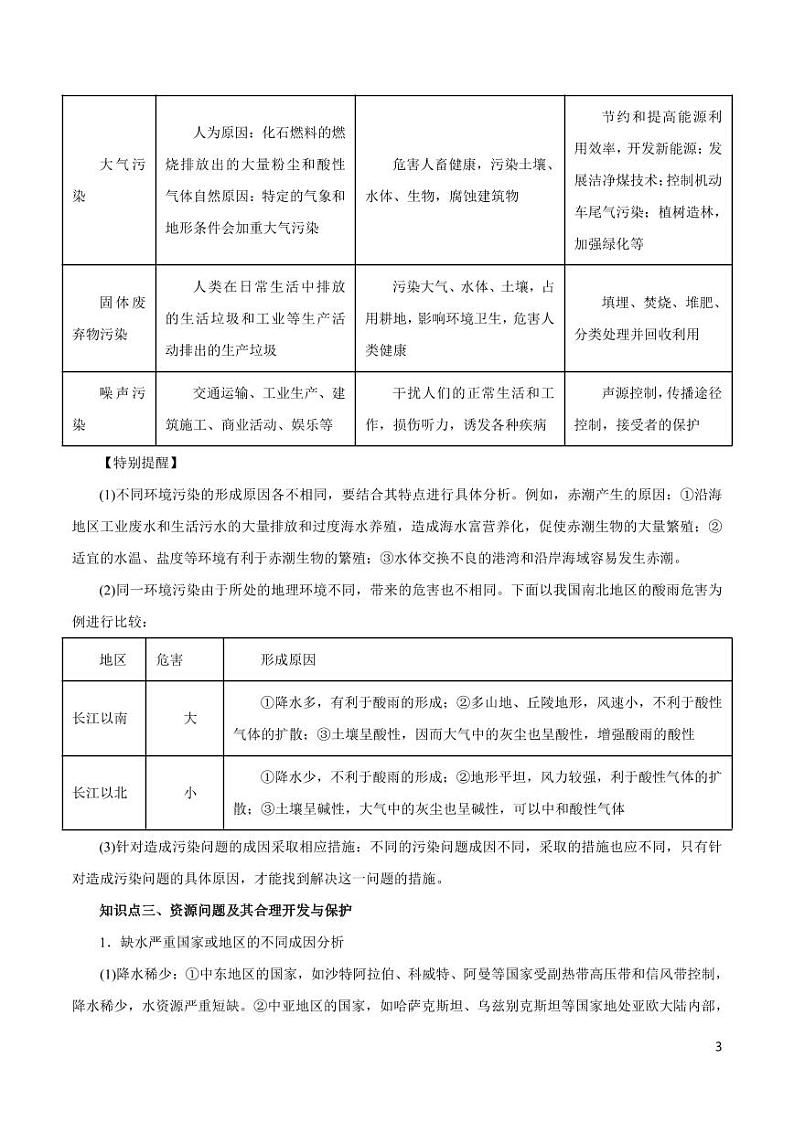 | 大气污染 | 人为原因：化石燃料的燃烧排放出的大量粉尘和酸性气体自然原因：特定的气象和地形条件会加重大气污染 | 危害人畜健康，污染土壤、水体、生物，腐蚀建筑物 | 节约和提高能源利用效率，开发新能源；发展洁净煤技术；控制机动车尾气污染；植树造林，加强绿化等 |
|---|---|---|---|
| 固体废弃物污染 | 人类在日常生活中排放的生活垃圾和工业等生产活动排出的生产垃圾 | 污染大气、水体、土壤，占用耕地，影响环境卫生，危害人类健康 | 填埋、焚烧、堆肥、分类处理并回收利用 |
| 噪声污染 | 交通运输、工业生产、建筑施工、商业活动、娱乐等 | 干扰人们的正常生活和工作，损伤听力，诱发各种疾病 | 声源控制，传播途径控制，接受者的保护 |

【特别提醒】

(1)不同环境污染的形成原因各不相同，要结合其特点进行具体分析。例如，赤潮产生的原因：①沿海地区工业废水和生活污水的大量排放和过度海水养殖，造成海水富营养化，促使赤潮生物的大量繁殖；②适宜的水温、盐度等环境有利于赤潮生物的繁殖；③水体交换不良的港湾和沿岸海域容易发生赤潮。

(2)同一环境污染由于所处的地理环境不同，带来的危害也不相同。下面以我国南北地区的酸雨危害为例进行比较：

| 地区 | 危害 | 形成原因 |
|---|---|---|
| 长江以南 | 大 | ①降水多，有利于酸雨的形成；②多山地、丘陵地形，风速小，不利于酸性气体的扩散；③土壤呈酸性，因而大气中的灰尘也呈酸性，增强酸雨的酸性 |
| 长江以北 | 小 | ①降水少，不利于酸雨的形成；②地形平坦，风力较强，利于酸性气体的扩散；③土壤呈碱性，大气中的灰尘也呈碱性，可以中和酸性气体 |

(3)针对造成污染问题的成因采取相应措施：不同的污染问题成因不同，采取的措施也应不同，只有针对造成污染问题的具体原因，才能找到解决这一问题的措施。

知识点三、资源问题及其合理开发与保护

1．缺水严重国家或地区的不同成因分析

(1)降水稀少：①中东地区的国家，如沙特阿拉伯、科威特、阿曼等国家受副热带高压带和信风带控制，降水稀少，水资源严重短缺。②中亚地区的国家，如哈萨克斯坦、乌兹别克斯坦等国家地处亚欧大陆内部，

3